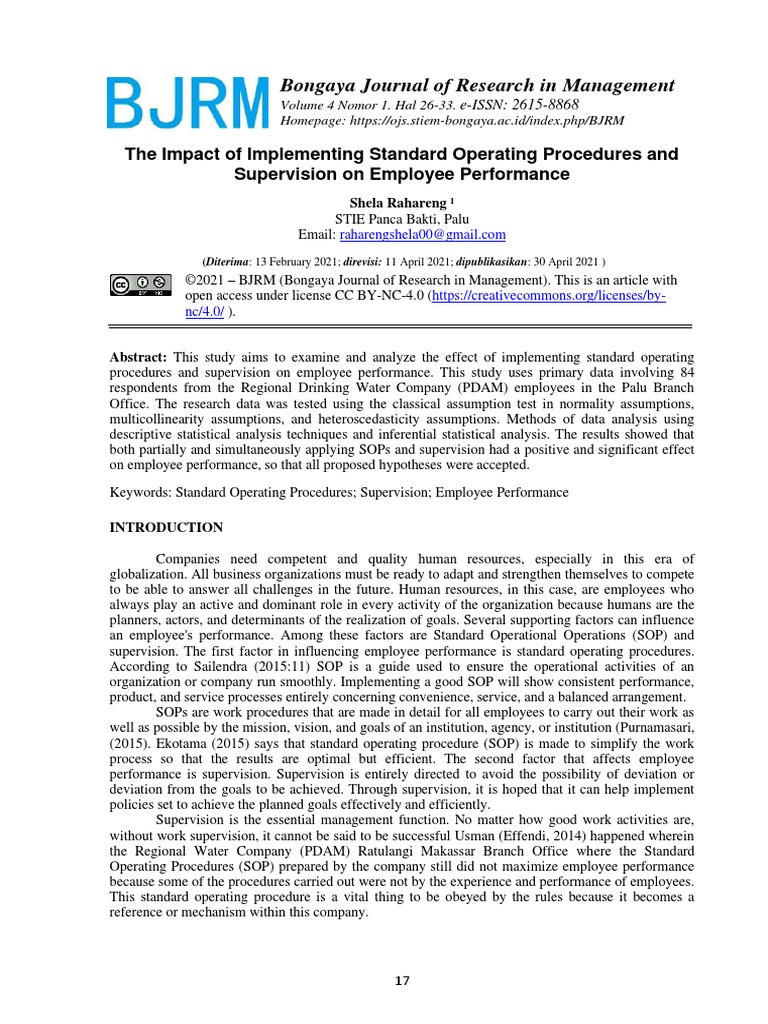 BJRM

Bongaya Journal of Research in Management
Volume 4 Nomor 1. Hal 26-33. e-ISSN: 2615-8868
Homepage: https://ojs.stiem-bongaya.ac.id/index.php/BJRM

The Impact of Implementing Standard Operating Procedures and Supervision on Employee Performance

Shela Rahareng ¹
STIE Panca Bakti, Palu
Email: raharengshela00@gmail.com

(Diterima: 13 February 2021; direvisi: 11 April 2021; dipublikasikan: 30 April 2021 )

©2021 – BJRM (Bongaya Journal of Research in Management). This is an article with open access under license CC BY-NC-4.0 (https://creativecommons.org/licenses/by-nc/4.0/ ).

Abstract: This study aims to examine and analyze the effect of implementing standard operating procedures and supervision on employee performance. This study uses primary data involving 84 respondents from the Regional Drinking Water Company (PDAM) employees in the Palu Branch Office. The research data was tested using the classical assumption test in normality assumptions, multicollinearity assumptions, and heteroscedasticity assumptions. Methods of data analysis using descriptive statistical analysis techniques and inferential statistical analysis. The results showed that both partially and simultaneously applying SOPs and supervision had a positive and significant effect on employee performance, so that all proposed hypotheses were accepted.

Keywords: Standard Operating Procedures; Supervision; Employee Performance

INTRODUCTION

Companies need competent and quality human resources, especially in this era of globalization. All business organizations must be ready to adapt and strengthen themselves to compete to be able to answer all challenges in the future. Human resources, in this case, are employees who always play an active and dominant role in every activity of the organization because humans are the planners, actors, and determinants of the realization of goals. Several supporting factors can influence an employee's performance. Among these factors are Standard Operational Operations (SOP) and supervision. The first factor in influencing employee performance is standard operating procedures. According to Sailendra (2015:11) SOP is a guide used to ensure the operational activities of an organization or company run smoothly. Implementing a good SOP will show consistent performance, product, and service processes entirely concerning convenience, service, and a balanced arrangement.

SOPs are work procedures that are made in detail for all employees to carry out their work as well as possible by the mission, vision, and goals of an institution, agency, or institution (Purnamasari, (2015). Ekotama (2015) says that standard operating procedure (SOP) is made to simplify the work process so that the results are optimal but efficient. The second factor that affects employee performance is supervision. Supervision is entirely directed to avoid the possibility of deviation or deviation from the goals to be achieved. Through supervision, it is hoped that it can help implement policies set to achieve the planned goals effectively and efficiently.

Supervision is the essential management function. No matter how good work activities are, without work supervision, it cannot be said to be successful Usman (Effendi, 2014) happened wherein the Regional Water Company (PDAM) Ratulangi Makassar Branch Office where the Standard Operating Procedures (SOP) prepared by the company still did not maximize employee performance because some of the procedures carried out were not by the experience and performance of employees. This standard operating procedure is a vital thing to be obeyed by the rules because it becomes a reference or mechanism within this company.

17